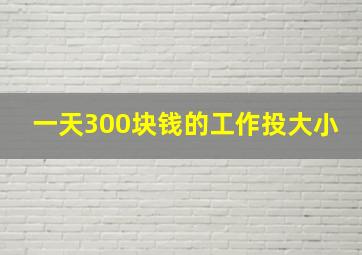 一天300块钱的工作投大小